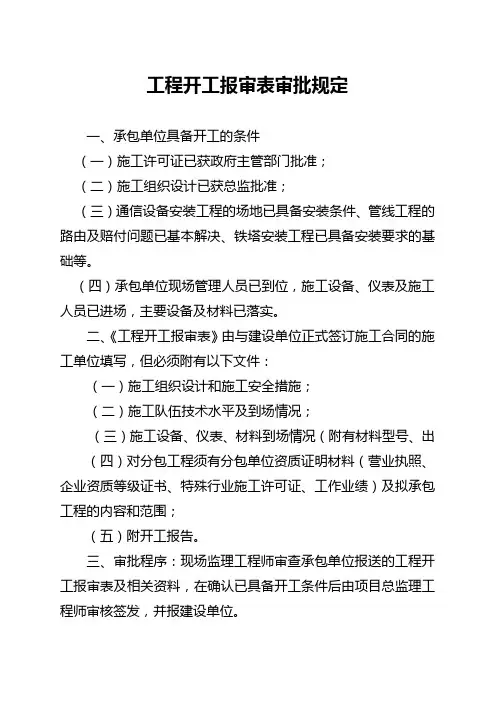 工程开工报审表审批规定

一、承包单位具备开工的条件

（一）施工许可证已获政府主管部门批准；

（二）施工组织设计已获总监批准；

（三）通信设备安装工程的场地已具备安装条件、管线工程的路由及赔付问题已基本解决、铁塔安装工程已具备安装要求的基础等。

（四）承包单位现场管理人员已到位，施工设备、仪表及施工人员已进场，主要设备及材料已落实。

二、《工程开工报审表》由与建设单位正式签订施工合同的施工单位填写，但必须附有以下文件：

（一）施工组织设计和施工安全措施；

（二）施工队伍技术水平及到场情况；

（三）施工设备、仪表、材料到场情况（附有材料型号、出

（四）对分包工程须有分包单位资质证明材料（营业执照、企业资质等级证书、特殊行业施工许可证、工作业绩）及拟承包工程的内容和范围；

（五）附开工报告。

三、审批程序：现场监理工程师审查承包单位报送的工程开工报审表及相关资料，在确认已具备开工条件后由项目总监理工程师审核签发，并报建设单位。